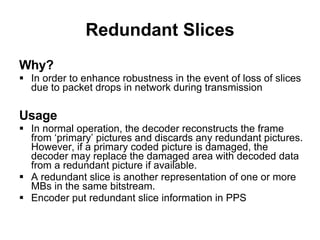 Redundant Slices

Why?

▪ In order to enhance robustness in the event of loss of slices due to packet drops in network during transmission

Usage

▪ In normal operation, the decoder reconstructs the frame from ‘primary’ pictures and discards any redundant pictures. However, if a primary coded picture is damaged, the decoder may replace the damaged area with decoded data from a redundant picture if available.
▪ A redundant slice is another representation of one or more MBs in the same bitstream.
▪ Encoder put redundant slice information in PPS